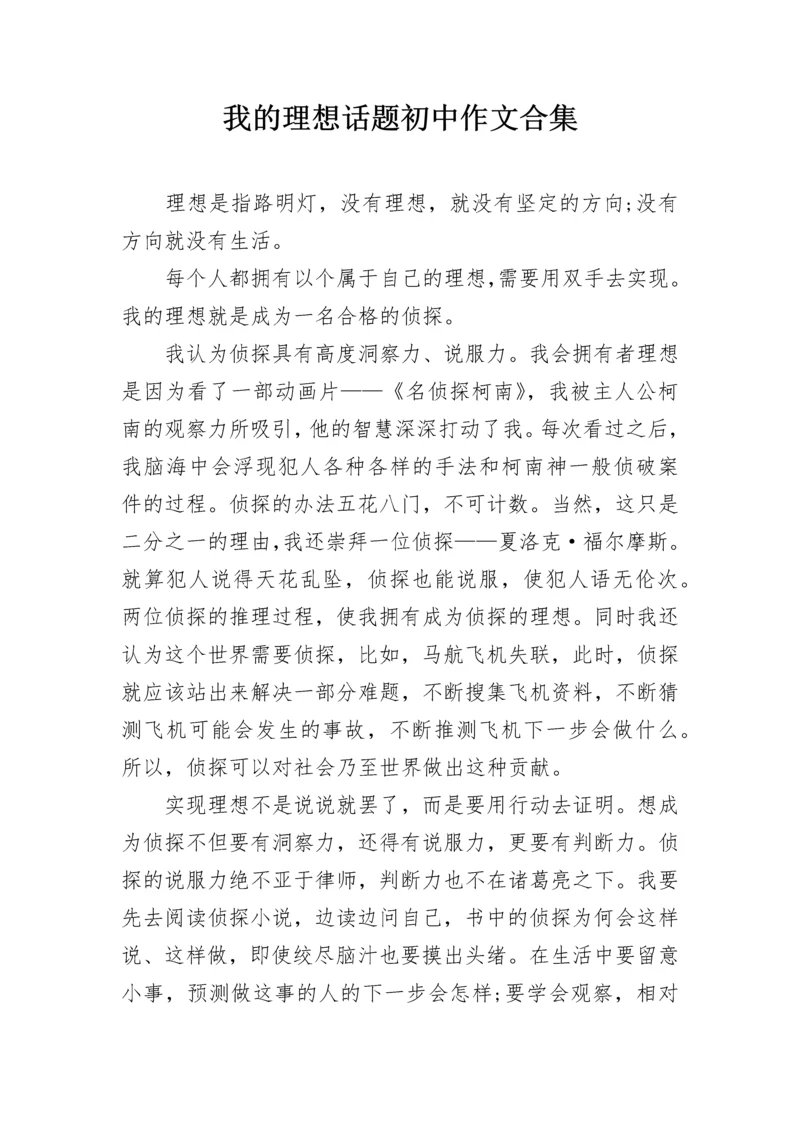 我的理想话题初中作文合集

理想是指路明灯，没有理想，就没有坚定的方向;没有方向就没有生活。

每个人都拥有以个属于自己的理想,需要用双手去实现。我的理想就是成为一名合格的侦探。

我认为侦探具有高度洞察力、说服力。我会拥有者理想是因为看了一部动画片——《名侦探柯南》，我被主人公柯南的观察力所吸引,他的智慧深深打动了我。每次看过之后，我脑海中会浮现犯人各种各样的手法和柯南神一般侦破案件的过程。侦探的办法五花八门，不可计数。当然，这只是二分之一的理由,我还崇拜一位侦探——夏洛克·福尔摩斯。就算犯人说得天花乱坠，侦探也能说服，使犯人语无伦次。两位侦探的推理过程，使我拥有成为侦探的理想。同时我还认为这个世界需要侦探，比如，马航飞机失联，此时，侦探就应该站出来解决一部分难题，不断搜集飞机资料，不断猜测飞机可能会发生的事故，不断推测飞机下一步会做什么。所以，侦探可以对社会乃至世界做出这种贡献。

实现理想不是说说就罢了，而是要用行动去证明。想成为侦探不但要有洞察力，还得有说服力，更要有判断力。侦探的说服力绝不亚于律师，判断力也不在诸葛亮之下。我要先去阅读侦探小说，边读边问自己，书中的侦探为何会这样说、这样做，即使绞尽脑汁也要摸出头绪。在生活中要留意小事，预测做这事的人的下一步会怎样;要学会观察，相对